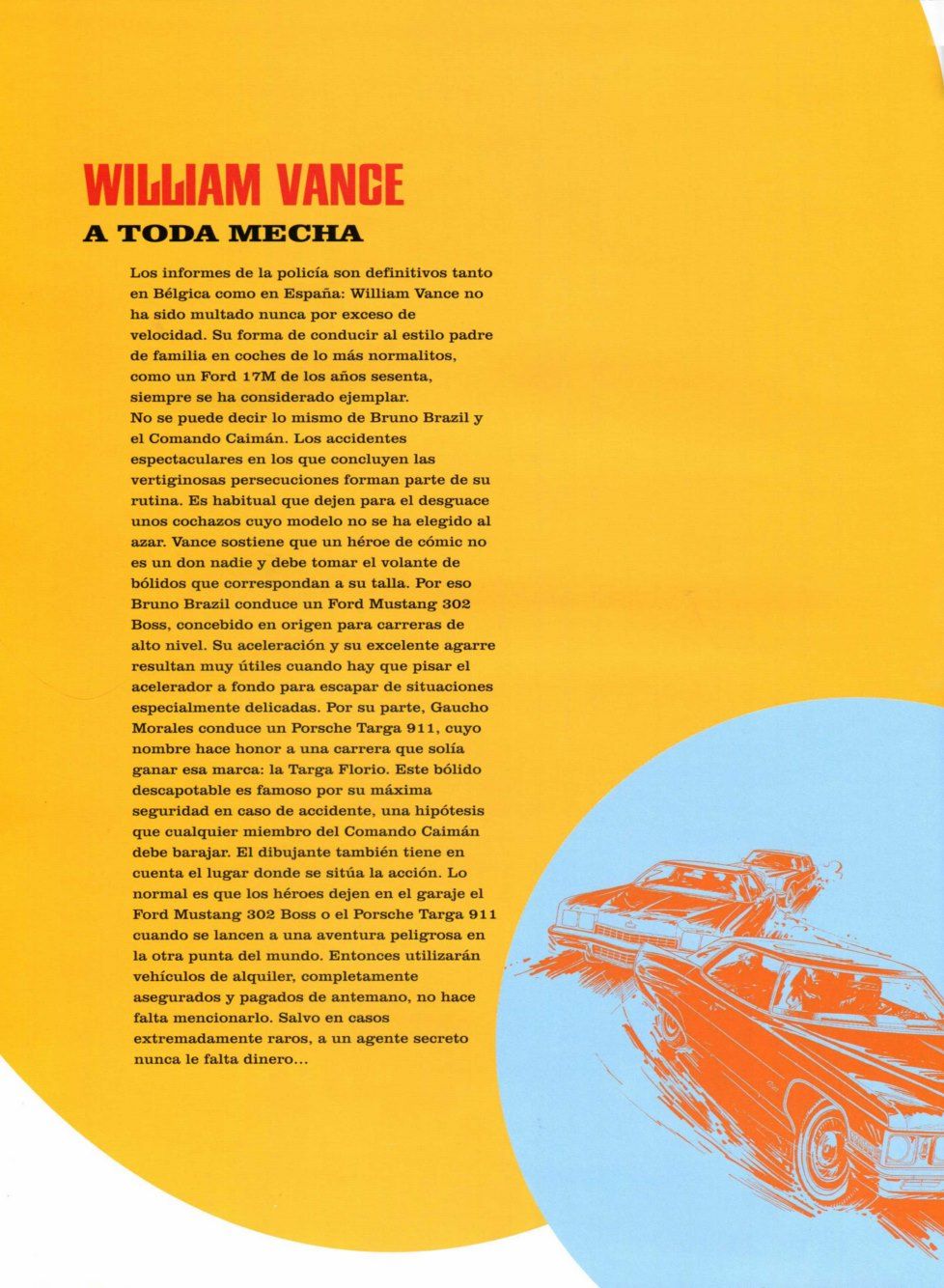 WILLIAM VANCE
A TODA MECHA

Los informes de la policía son definitivos tanto en Bélgica como en España: William Vance no ha sido multado nunca por exceso de velocidad. Su forma de conducir al estilo padre de familia en coches de lo más normalitos, como un Ford 17M de los años sesenta, siempre se ha considerado ejemplar.
No se puede decir lo mismo de Bruno Brazil y el Comando Caimán. Los accidentes espectaculares en los que concluyen las vertiginosas persecuciones forman parte de su rutina. Es habitual que dejen para el desguace unos cochazos cuyo modelo no se ha elegido al azar. Vance sostiene que un héroe de cómic no es un don nadie y debe tomar el volante de bólidos que correspondan a su talla. Por eso Bruno Brazil conduce un Ford Mustang 302 Boss, concebido en origen para carreras de alto nivel. Su aceleración y su excelente agarre resultan muy útiles cuando hay que pisar el acelerador a fondo para escapar de situaciones especialmente delicadas. Por su parte, Gaucho Morales conduce un Porsche Targa 911, cuyo nombre hace honor a una carrera que solía ganar esa marca: la Targa Florio. Este bólido descapotable es famoso por su máxima seguridad en caso de accidente, una hipótesis que cualquier miembro del Comando Caimán debe barajar. El dibujante también tiene en cuenta el lugar donde se sitúa la acción. Lo normal es que los héroes dejen en el garaje el Ford Mustang 302 Boss o el Porsche Targa 911 cuando se lancen a una aventura peligrosa en la otra punta del mundo. Entonces utilizarán vehículos de alquiler, completamente asegurados y pagados de antemano, no hace falta mencionarlo. Salvo en casos extremadamente raros, a un agente secreto nunca le falta dinero...